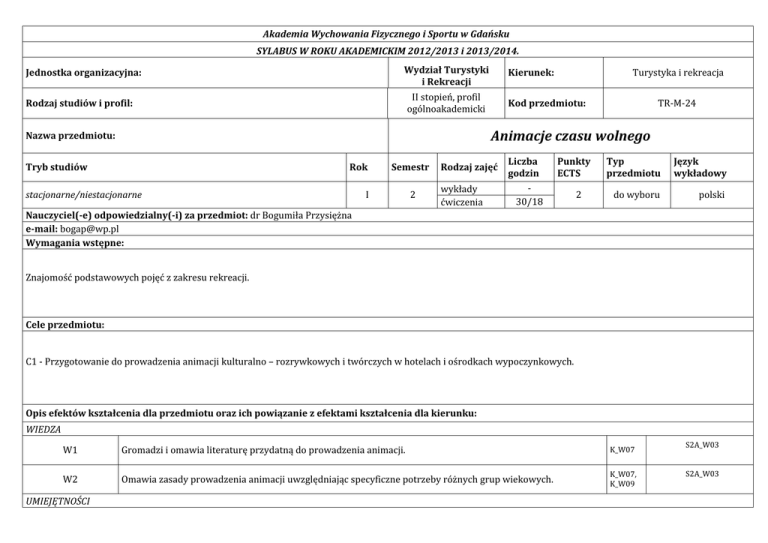 Akademia Wychowania Fizycznego i Sportu w Gdańsku

SYLABUS W ROKU AKADEMICKIM 2012/2013 i 2013/2014.

| Jednostka organizacyjna: | Wydział Turystyki i Rekreacji | Kierunek: | Turystyka i rekreacja |
|---|---|---|---|
| Rodzaj studiów i profil: | II stopień, profil ogólnoakademicki | Kod przedmiotu: | TR-M-24 |
| Nazwa przedmiotu: | Animacje czasu wolnego | | |

| Tryb studiów | Rok | Semestr | Rodzaj zajęć | Liczba godzin | Punkty ECTS | Typ przedmiotu | Język wykładowy |
|---|---|---|---|---|---|---|---|
| stacjonarne/niestacjonarne | I | 2 | wykłady | - | 2 | do wyboru | polski |
| | | | ćwiczenia | 30/18 | | | |

Nauczyciel(-e) odpowiedzialny(-i) za przedmiot: dr Bogumiła Przysiężna
e-mail: bogap@wp.pl
Wymagania wstępne:

Znajomość podstawowych pojęć z zakresu rekreacji.

Cele przedmiotu:

C1 - Przygotowanie do prowadzenia animacji kulturalno – rozrywkowych i twórczych w hotelach i ośrodkach wypoczynkowych.

Opis efektów kształcenia dla przedmiotu oraz ich powiązanie z efektami kształcenia dla kierunku:

WIEDZA

| W1 | Gromadzi i omawia literaturę przydatną do prowadzenia animacji. | K_W07 | S2A_W03 |
|---|---|---|---|
| W2 | Omawia zasady prowadzenia animacji uwzględniając specyficzne potrzeby różnych grup wiekowych. | K_W07, K_W09 | S2A_W03 |

UMIEJĘTNOŚCI